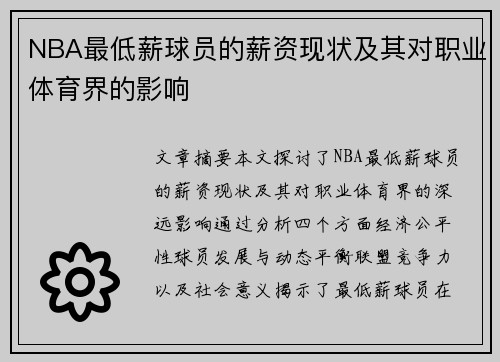 NBA最低薪球员的薪资现状及其对职业体育界的影响

文章摘要本文探讨了NBA最低薪球员的薪资现状及其对职业体育界的深远影响通过分析四个方面经济公平性球员发展与动态平衡联盟竞争力以及社会意义揭示了最低薪球员在